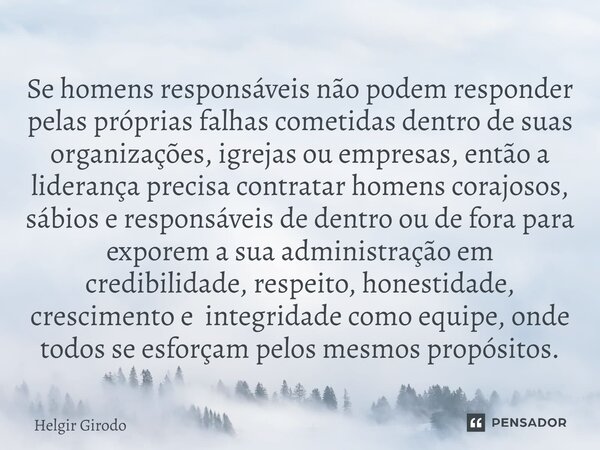 Se homens responsáveis não podem responder pelas próprias falhas cometidas dentro de suas organizações, igrejas ou empresas, então a liderança precisa contratar homens corajosos, sábios e responsáveis de dentro ou de fora para exporem a sua administração em credibilidade, respeito, honestidade, crescimento e integridade como equipe, onde todos se esforçam pelos mesmos propósitos.

Helgir Girodo

PENSADOR